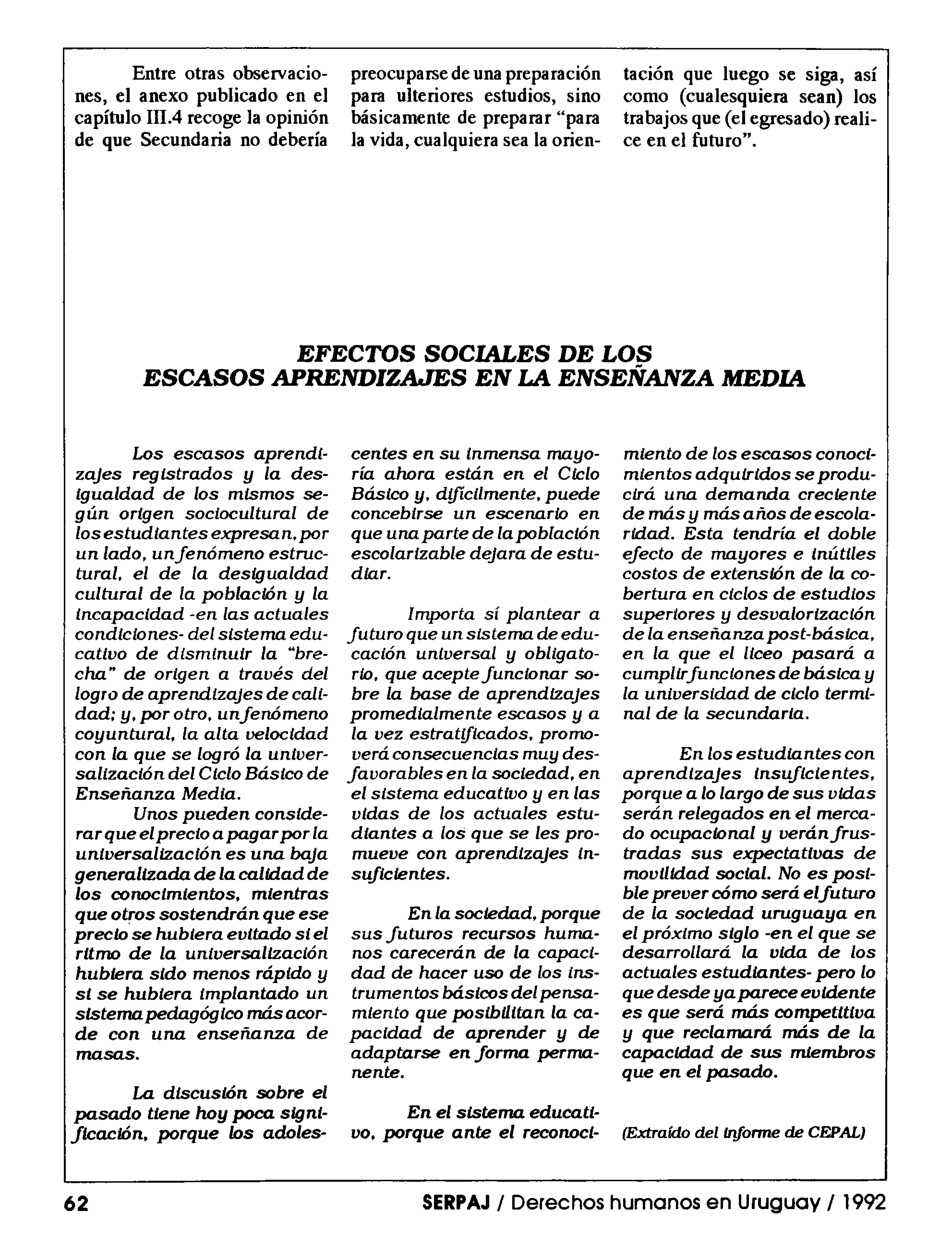 Entre otras observaciones, el anexo publicado en el capítulo III.4 recoge la opinión de que Secundaria no debería preocuparse de una preparación para ulteriores estudios, sino básicamente de preparar "para la vida, cualquiera sea la orientación que luego se siga, así como (cualesquiera sean) los trabajos que (el egresado) realice en el futuro".

EFECTOS SOCIALES DE LOS ESCASOS APRENDIZAJES EN LA ENSEÑANZA MEDIA

Los escasos aprendizajes registrados y la desigualdad de los mismos según origen sociocultural de los estudiantes expresan, por un lado, un fenómeno estructural, el de la desigualdad cultural de la población y la incapacidad -en las actuales condiciones- del sistema educativo de disminuir la "brecha" de origen a través del logro de aprendizajes de calidad; y, por otro, un fenómeno coyuntural, la alta velocidad con la que se logró la universalización del Ciclo Básico de Enseñanza Media.

Unos pueden considerar que el precio a pagar por la universalización es una baja generalizada de la calidad de los conocimientos, mientras que otros sostendrán que ese precio se hubiera evitado si el ritmo de la universalización hubiera sido menos rápido y si se hubiera implantado un sistema pedagógico más acorde con una enseñanza de masas.

La discusión sobre el pasado tiene hoy poca significación, porque los adolescentes en su inmensa mayoría ahora están en el Ciclo Básico y, difícilmente, puede concebirse un escenario en que una parte de la población escolarizable dejara de estudiar.

Importa sí plantear a futuro que un sistema de educación universal y obligatorio, que acepte funcionar sobre la base de aprendizajes promedialmente escasos y a la vez estratificados, promoverá consecuencias muy desfavorables en la sociedad, en el sistema educativo y en las vidas de los actuales estudiantes a los que se les promueve con aprendizajes insuficientes.

En la sociedad, porque sus futuros recursos humanos carecerán de la capacidad de hacer uso de los instrumentos básicos del pensamiento que posibilitan la capacidad de aprender y de adaptarse en forma permanente.

En el sistema educativo, porque ante el reconocimiento de los escasos conocimientos adquiridos se producirá una demanda creciente de más y más años de escolaridad. Esta tendría el doble efecto de mayores e inútiles costos de extensión de la cobertura en ciclos de estudios superiores y desvalorización de la enseñanza post-básica, en la que el liceo pasará a cumplir funciones de básica y la universidad de ciclo terminal de la secundaria.

En los estudiantes con aprendizajes insuficientes, porque a lo largo de sus vidas serán relegados en el mercado ocupacional y verán frustradas sus expectativas de movilidad social. No es posible prever cómo será el futuro de la sociedad uruguaya en el próximo siglo -en el que se desarrollará la vida de los actuales estudiantes- pero lo que desde ya parece evidente es que será más competitiva y que reclamará más de la capacidad de sus miembros que en el pasado.

(Extraído del informe de CEPAL)

62 SERPAJ / Derechos humanos en Uruguay / 1992